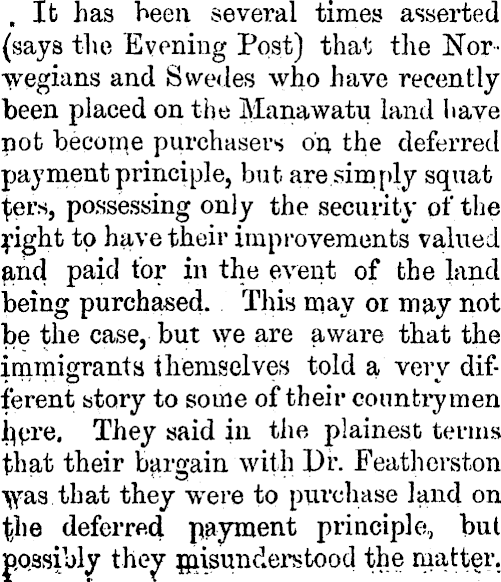 It has been several times asserted (says the Evening Post) that the Norwegians and Swedes who have recently been placed on the Manawatu land have not become purchasers on the deferred payment principle, but are simply squat ters, possessing only the security of the right to have their improvements valued and paid for in the event of the land being purchased. This may or may not be the case, but we are aware that the immigrants themselves told a very different story to some of their countrymen here. They said in the plainest terms that their bargain with Dr. Featherston was that they were to purchase land on the deferred payment principle, but possibly they misunderstood the matter.